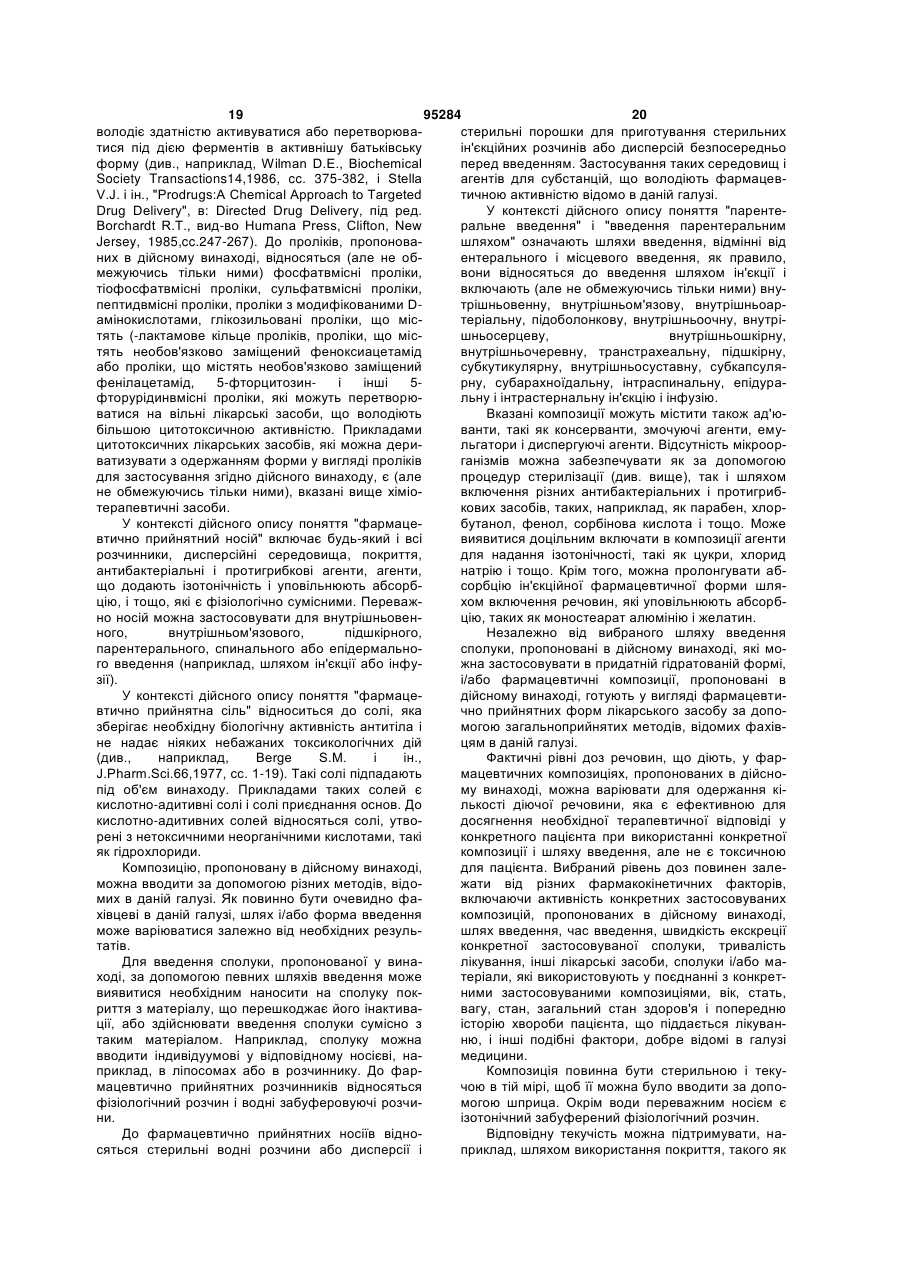 19                                   95284                                   20

володіє здатністю активуватися або перетворюватися під дією ферментів в активнішу батьківську форму (див., наприклад, Wilman D.E., Biochemical Society Transactions14,1986, сс. 375-382, і Stella V.J. і ін., "Prodrugs:A Chemical Approach to Targeted Drug Delivery", в: Directed Drug Delivery, під ред. Borchardt R.T., вид-во Humana Press, Clifton, New Jersey, 1985,сс.247-267). До проліків, пропонованих в дійсному винаході, відносяться (але не обмежуючись тільки ними) фосфатвмісні проліки, тіофосфатвмісні проліки, сульфатвмісні проліки, пептидвмісні проліки, проліки з модифікованими D-амінокислотами, глікозильовані проліки, що містять (-лактамове кільце проліків, проліки, що містять необов'язково заміщений феноксиацетамід або проліки, що містять необов'язково заміщений фенілацетамід, 5-фторцитозин- і інші 5-фторуридинвмісні проліки, які можуть перетворюватися на вільні лікарські засоби, що володіють більшою цитотоксичною активністю. Прикладами цитотоксичних лікарських засобів, які можна дериватизувати з одержанням форми у вигляді проліків для застосування згідно дійсного винаходу, є (але не обмежуючись тільки ними), вказані вище хіміотерапевтичні засоби.

У контексті дійсного опису поняття "фармацевтично прийнятний носій" включає будь-який і всі розчинники, дисперсійні середовища, покриття, антибактеріальні і протигрибкові агенти, агенти, що додають ізотонічність і уповільнюють абсорбцію, і тощо, які є фізіологічно сумісними. Переважно носій можна застосовувати для внутрішньовенного, внутрішньом'язового, підшкірного, парентерального, спинального або епідермального введення (наприклад, шляхом ін'єкції або інфузії).

У контексті дійсного опису поняття "фармацевтично прийнятна сіль" відноситься до солі, яка зберігає необхідну біологічну активність антитіла і не надає ніяких небажаних токсикологічних дій (див., наприклад, Berge S.M. і ін., J.Pharm.Sci.66,1977, сс. 1-19). Такі солі підпадають під об'єм винаходу. Прикладами таких солей є кислотно-адитивні солі і солі приєднання основ. До кислотно-адитивних солей відносяться солі, утворені з нетоксичними неорганічними кислотами, такі як гідрохлориди.

Композицію, пропоновану в дійсному винаході, можна вводити за допомогою різних методів, відомих в даній галузі. Як повинно бути очевидно фахівцеві в даній галузі, шлях і/або форма введення може варіюватися залежно від необхідних результатів.

Для введення сполуки, пропонованої у винаході, за допомогою певних шляхів введення може виявитися необхідним наносити на сполуку покриття з матеріалу, що перешкоджає його інактивації, або здійснювати введення сполуки сумісно з таким матеріалом. Наприклад, сполуку можна вводити індивідуумові у відповідному носієві, наприклад, в ліпосомах або в розчиннику. До фармацевтично прийнятних розчинників відносяться фізіологічний розчин і водні забуферовуючі розчини.

До фармацевтично прийнятних носіїв відносяться стерильні водні розчини або дисперсії і стерильні порошки для приготування стерильних ін'єкційних розчинів або дисперсій безпосередньо перед введенням. Застосування таких середовищ і агентів для субстанцій, що володіють фармацевтичною активністю відомо в даній галузі.

У контексті дійсного опису поняття "парентеральне введення" і "введення парентеральним шляхом" означають шляхи введення, відмінні від ентерального і місцевого введення, як правило, вони відносяться до введення шляхом ін'єкції і включають (але не обмежуючись тільки ними) внутрішньовенну, внутрішньом'язову, внутрішньоартеріальну, підоболонкову, внутрішньоочну, внутрішньосерцеву, внутрішньошкірну, внутрішньочеревну, транстрахеальну, підшкірну, субкутикулярну, внутрішньосуставну, субкапсулярну, субарахноїдальну, інтраспинальну, епідуральну і інтрастернальну ін'єкцію і інфузію.

Вказані композиції можуть містити також ад'юванти, такі як консерванти, змочуючі агенти, емульгатори і диспергуючі агенти. Відсутність мікроорганізмів можна забезпечувати як за допомогою процедур стерилізації (див. вище), так і шляхом включення різних антибактеріальних і протигрибкових засобів, таких, наприклад, як парабен, хлорбутанол, фенол, сорбінова кислота і тощо. Може виявитися доцільним включати в композиції агенти для надання ізотонічності, такі як цукри, хлорид натрію і тощо. Крім того, можна пролонгувати абсорбцію ін'єкційної фармацевтичної форми шляхом включення речовин, які уповільнюють абсорбцію, таких як моностеарат алюмінію і желатин.

Незалежно від вибраного шляху введення сполуки, пропоновані в дійсному винаході, які можна застосовувати в придатній гідратованій формі, і/або фармацевтичні композиції, пропоновані в дійсному винаході, готують у вигляді фармацевтично прийнятних форм лікарського засобу за допомогою загальноприйнятих методів, відомих фахівцям в даній галузі.

Фактичні рівні доз речовин, що діють, у фармацевтичних композиціях, пропонованих в дійсному винаході, можна варіювати для одержання кількості діючої речовини, яка є ефективною для досягнення необхідної терапевтичної відповіді у конкретного пацієнта при використанні конкретної композиції і шляху введення, але не є токсичною для пацієнта. Вибраний рівень доз повинен залежати від різних фармакокінетичних факторів, включаючи активність конкретних застосовуваних композицій, пропонованих в дійсному винаході, шлях введення, час введення, швидкість екскреції конкретної застосовуваної сполуки, тривалість лікування, інші лікарські засоби, сполуки і/або матеріали, які використовують у поєднанні з конкретними застосовуваними композиціями, вік, стать, вагу, стан, загальний стан здоров'я і попередню історію хвороби пацієнта, що піддається лікуванню, і інші подібні фактори, добре відомі в галузі медицини.

Композиція повинна бути стерильною і текучою в тій мірі, щоб її можна було вводити за допомогою шприца. Окрім води переважним носієм є ізотонічний забуферений фізіологічний розчин.

Відповідну текучість можна підтримувати, наприклад, шляхом використання покриття, такого як